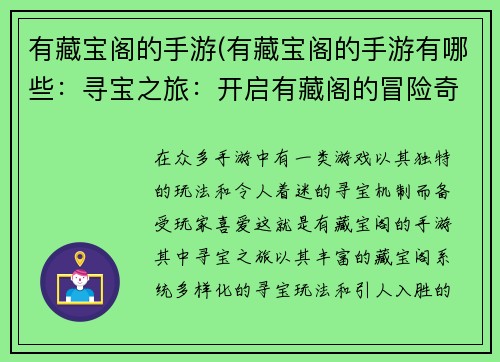 有藏宝阁的手游(有藏宝阁的手游有哪些：寻宝之旅：开启有藏阁的冒险奇

在众多手游中有一类游戏以其独特的玩法和令人着迷的寻宝机制而备受玩家喜爱这就是有藏宝阁的手游其中寻宝之旅以其丰富的藏宝阁系统多样化的寻宝玩法和引人入胜的